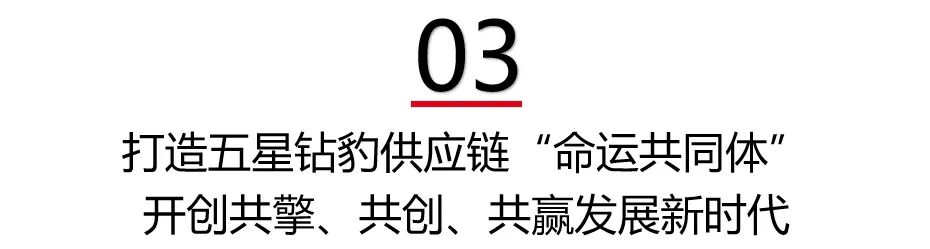 03

打造五星钻豹供应链“命运共同体”
开创共擎、共创、共赢发展新时代